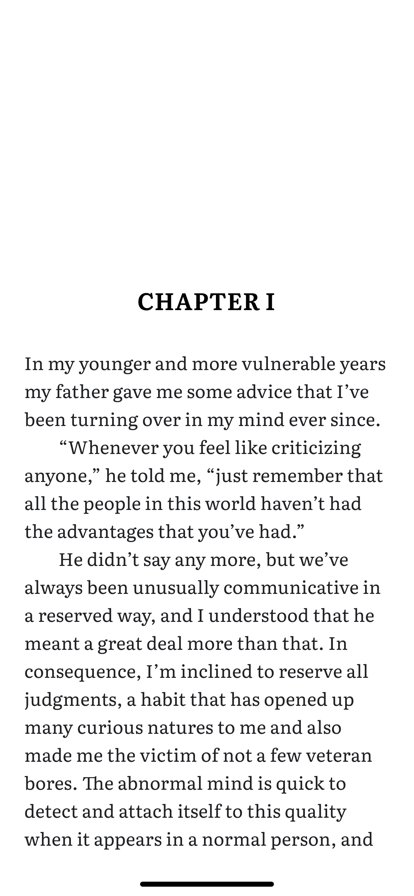 CHAPTER I

In my younger and more vulnerable years my father gave me some advice that I've been turning over in my mind ever since.

"Whenever you feel like criticizing anyone," he told me, "just remember that all the people in this world haven't had the advantages that you've had."

He didn't say any more, but we've always been unusually communicative in a reserved way, and I understood that he meant a great deal more than that. In consequence, I'm inclined to reserve all judgments, a habit that has opened up many curious natures to me and also made me the victim of not a few veteran bores. The abnormal mind is quick to detect and attach itself to this quality when it appears in a normal person, and